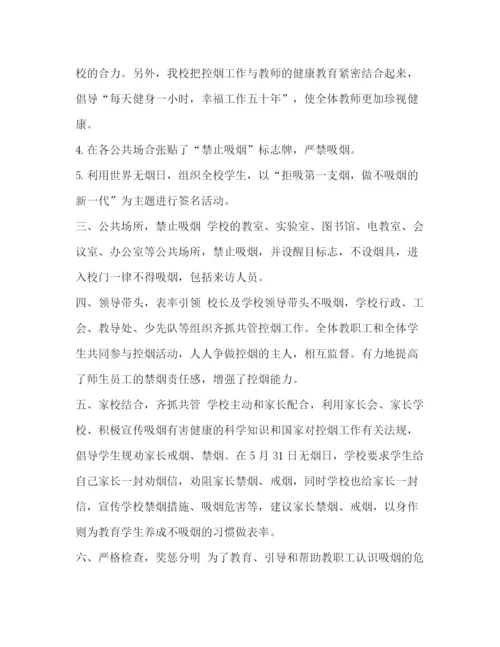 校的合力。另外，我校把控烟工作与教师的健康教育紧密结合起来，倡导“每天健身一小时，幸福工作五十年”，使全体教师更加珍视健康。

4. 在各公共场合张贴了“禁止吸烟”标志牌，严禁吸烟。

5. 利用世界无烟日，组织全校学生，以“拒吸第一支烟，做不吸烟的新一代”为主题进行签名活动。

三、公共场所，禁止吸烟 学校的教室、实验室、图书馆、电教室、会议室、办公室等公共场所，禁止吸烟，并设醒目标志，不设烟具，进入校门一律不得吸烟，包括来访人员。

四、领导带头，表率引领 校长及学校领导带头不吸烟，学校行政、工会、教导处、少先队等组织齐抓共管控烟工作。全体教职工和全体学生共同参与控烟活动，人人争做控烟的主人，相互监督。有力地提高了师生员工的禁烟责任感，增强了控烟能力。

五、家校结合，齐抓共管 学校主动和家长配合，利用家长会、家长学校、积极宣传吸烟有害健康的科学知识和国家对控烟工作有关法规，倡导学生规劝家长戒烟、禁烟。在 5 月 31 日无烟日，学校要求学生给自己家长一封劝烟信，劝阻家长禁烟、戒烟，同时学校也给家长一封信，宣传学校禁烟措施、吸烟危害等，建议家长禁烟、戒烟，以身作则为教育学生养成不吸烟的习惯做表率。

六、严格检查，奖惩分明 为了教育、引导和帮助教职工认识吸烟的危